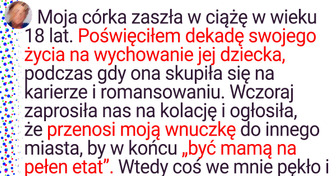 Moja córka zaszła w ciążę w wieku 18 lat. Poświęciłem dekadę swojego życia na wychowanie jej dziecka, podczas gdy ona skupiła się na karierze i romansowaniu. Wczoraj zaprosiła nas na kolację i ogłosiła, że przenosi moją wnuczkę do innego miasta, by w końcu „być mamą na pełen etat”. Wtedy coś we mnie pękło i